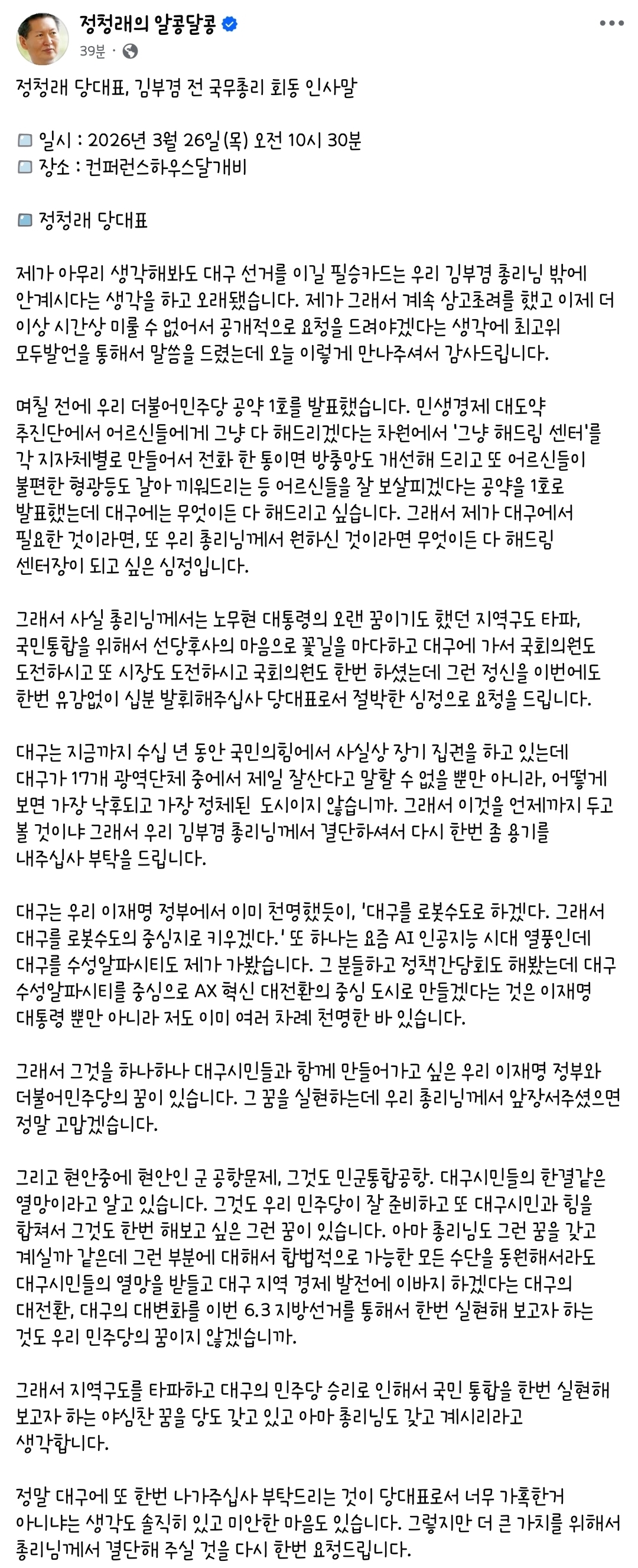 정청래의 알콩달콩
39분 ·

정청래 당대표, 김부겸 전 국무총리 회동 인사말

일시 : 2026년 3월 26일(목) 오전 10시 30분
장소 : 컨퍼런스하우스달개비

정청래 당대표

제가 아무리 생각해봐도 대구 선거를 이길 필승카드는 우리 김부겸 총리님 밖에 안계시다는 생각을 하고 오래됐습니다. 제가 그래서 계속 삼고초려를 했고 이제 더 이상 시간상 미룰 수 없어서 공개적으로 요청을 드려야겠다는 생각에 최고위 모두발언을 통해서 말씀을 드렸는데 오늘 이렇게 만나주셔서 감사드립니다.

며칠 전에 우리 더불어민주당 공약 1호를 발표했습니다. 민생경제 대도약 추진단에서 어르신들에게 그냥 다 해드리겠다는 차원에서 '그냥 해드림 센터'를 각 지자체별로 만들어서 전화 한 통이면 방충망도 개선해 드리고 또 어르신들이 불편한 형광등도 갈아 끼워드리는 등 어르신들을 잘 보살피겠다는 공약을 1호로 발표했는데 대구에는 무엇이든 다 해드리고 싶습니다. 그래서 제가 대구에서 필요한 것이라면, 또 우리 총리님께서 원하신 것이라면 무엇이든 다 해드림 센터장이 되고 싶은 심정입니다.

그래서 사실 총리님께서는 노무현 대통령의 오랜 꿈이기도 했던 지역구도 타파, 국민통합을 위해서 선당후사의 마음으로 꽃길을 마다하고 대구에 가서 국회의원도 도전하시고 또 시장도 도전하시고 국회의원도 한번 하셨는데 그런 정신을 이번에도 한번 유감없이 십분 발휘해주십사 당대표로서 절박한 심정으로 요청을 드립니다.

대구는 지금까지 수십 년 동안 국민의힘에서 사실상 장기 집권을 하고 있는데 대구가 17개 광역단체 중에서 제일 잘산다고 말할 수 없을 뿐만 아니라, 어떻게 보면 가장 낙후되고 가장 정체된 도시이지 않습니까. 그래서 이것을 언제까지 두고 볼 것이냐 그래서 우리 김부겸 총리님께서 결단하셔서 다시 한번 좀 용기를 내주십사 부탁을 드립니다.

대구는 우리 이재명 정부에서 이미 천명했듯이, '대구를 로봇수도로 하겠다. 그래서 대구를 로봇수도의 중심지로 키우겠다.' 또 하나는 요즘 AI 인공지능 시대 열풍인데 대구를 수성알파시티도 제가 가봤습니다. 그 분들하고 정책간담회도 해봤는데 대구 수성알파시티를 중심으로 AX 혁신 대전환의 중심 도시로 만들겠다는 것은 이재명 대통령 뿐만 아니라 저도 이미 여러 차례 천명한 바 있습니다.

그래서 그것을 하나하나 대구시민들과 함께 만들어가고 싶은 우리 이재명 정부와 더불어민주당의 꿈이 있습니다. 그 꿈을 실현하는데 우리 총리님께서 앞장서주셨으면 정말 고맙겠습니다.

그리고 현안중에 현안인 군 공항문제, 그것도 민군통합공항. 대구시민들의 한결같은 열망이라고 알고 있습니다. 그것도 우리 민주당이 잘 준비하고 또 대구시민과 힘을 합쳐서 그것도 한번 해보고 싶은 그런 꿈이 있습니다. 아마 총리님도 그런 꿈을 갖고 계실까 같은데 그런 부분에 대해서 합법적으로 가능한 모든 수단을 동원해서라도 대구시민들의 열망을 받들고 대구 지역 경제 발전에 이바지 하겠다는 대구의 대전환, 대구의 대변화를 이번 6.3 지방선거를 통해서 한번 실현해 보고자 하는 것도 우리 민주당의 꿈이지 않겠습니까.

그래서 지역구도를 타파하고 대구의 민주당 승리로 인해서 국민 통합을 한번 실현해 보고자 하는 야심찬 꿈을 당도 갖고 있고 아마 총리님도 갖고 계시리라고 생각합니다.

정말 대구에 또 한번 나가주십사 부탁드리는 것이 당대표로서 너무 가혹한거 아니냐는 생각도 솔직히 있고 미안한 마음도 있습니다. 그렇지만 더 큰 가치를 위해서 총리님께서 결단해 주실 것을 다시 한번 요청드립니다.